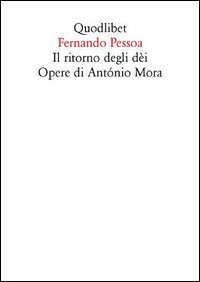 Quodlibet
Fernando Pessoa
Il ritorno degli dèi
Opere di António Mora